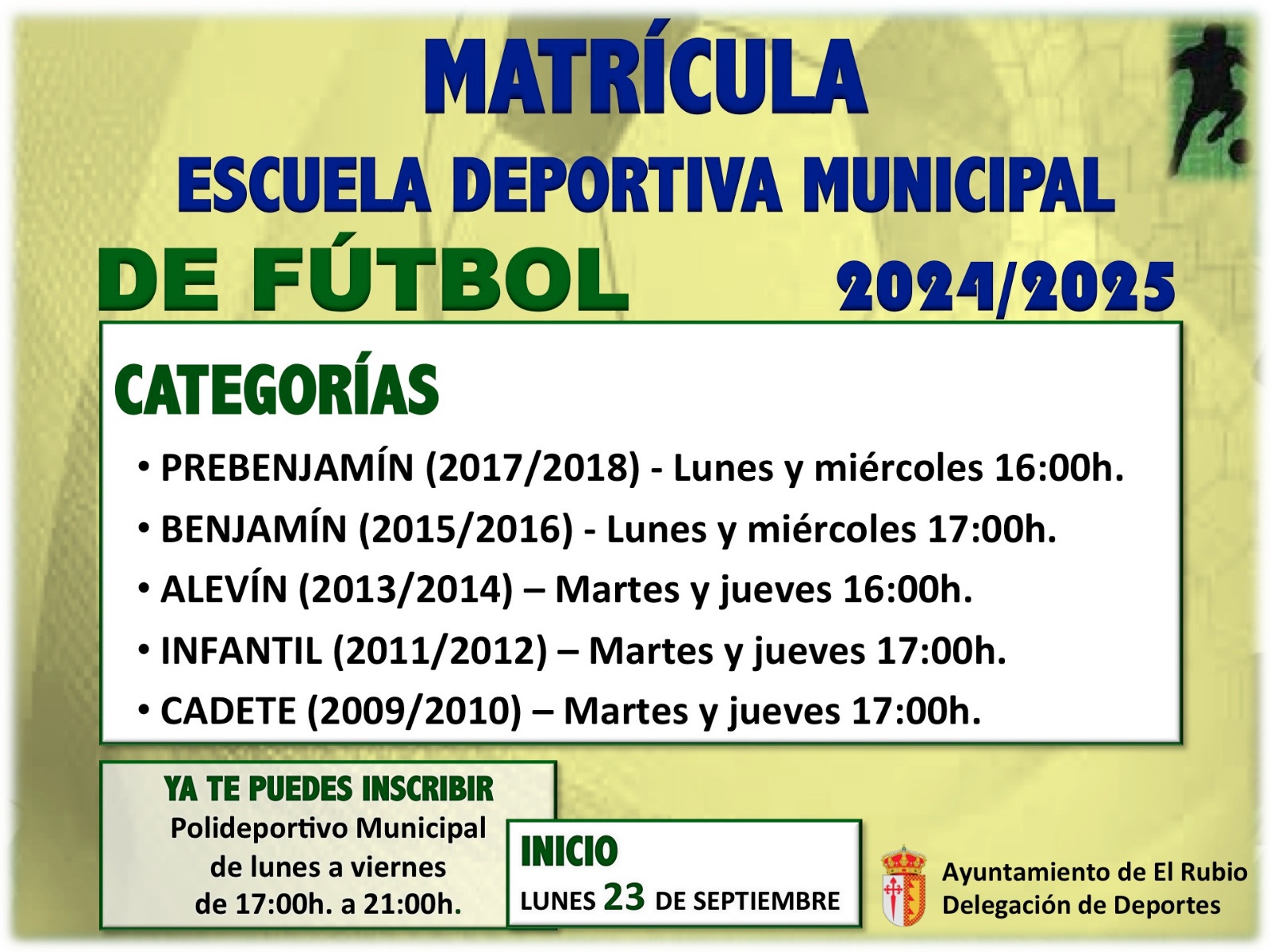 MATRÍCULA

ESCUELA DEPORTIVA MUNICIPAL

DE FÚTBOL 2024/2025

CATEGORÍAS

• PREBENJAMÍN (2017/2018) - Lunes y miércoles 16:00h.
• BENJAMÍN (2015/2016) - Lunes y miércoles 17:00h.
• ALEVÍN (2013/2014) – Martes y jueves 16:00h.
• INFANTIL (2011/2012) – Martes y jueves 17:00h.
• CADETE (2009/2010) – Martes y jueves 17:00h.

YA TE PUEDES INSCRIBIR
Polideportivo Municipal
de lunes a viernes
de 17:00h. a 21:00h.

INICIO
LUNES 23 DE SEPTIEMBRE

Ayuntamiento de El Rubio
Delegación de Deportes